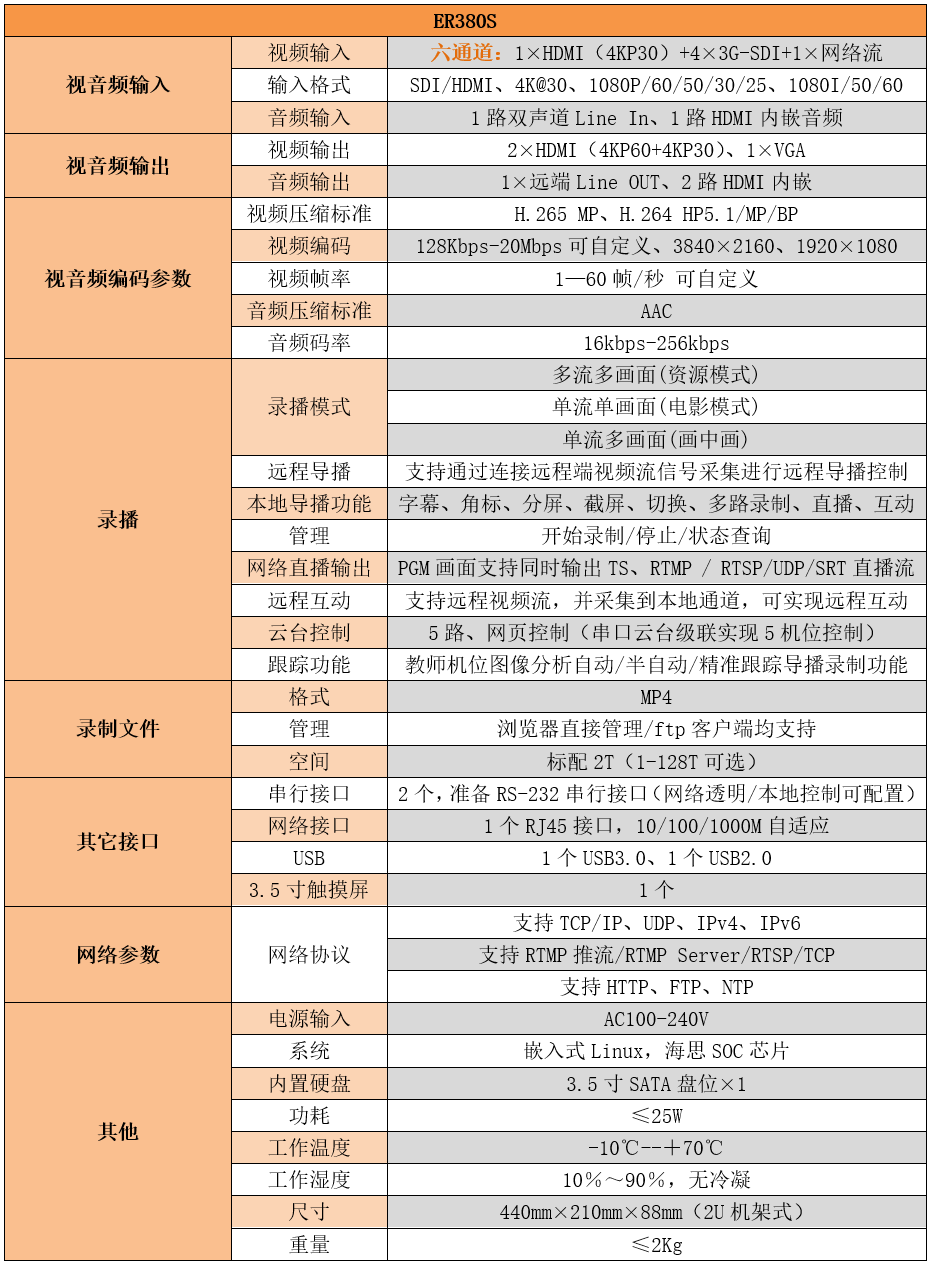 | ER380S | | |
|---|---|---|
| 视音频输入 | 视频输入 | 六通道：1×HDMI（4KP30）+4×3G-SDI+1×网络流 |
| | 输入格式 | SDI/HDMI、4K@30、1080P/60/50/30/25、1080I/50/60 |
| | 音频输入 | 1 路双声道 Line In、1 路 HDMI 内嵌音频 |
| 视音频输出 | 视频输出 | 2×HDMI（4KP60+4KP30）、1×VGA |
| | 音频输出 | 1×远端 Line OUT、2 路 HDMI 内嵌 |
| 视音频编码参数 | 视频压缩标准 | H.265 MP、H.264 HP5.1/MP/BP |
| | 视频编码 | 128Kbps-20Mbps 可自定义、3840×2160、1920×1080 |
| | 视频帧率 | 1—60 帧/秒 可自定义 |
| | 音频压缩标准 | AAC |
| | 音频码率 | 16kbps-256kbps |
| 录播 | 录播模式 | 多流多画面(资源模式) |
| | | 单流单画面(电影模式) |
| | | 单流多画面(画中画) |
| | 远程导播 | 支持通过连接远程端视频流信号采集进行远程导播控制 |
| | 本地导播功能 | 字幕、角标、分屏、截屏、切换、多路录制、直播、互动 |
| | 管理 | 开始录制/停止/状态查询 |
| | 网络直播输出 | PGM 画面支持同时输出 TS、RTMP / RTSP/UDP/SRT 直播流 |
| | 远程互动 | 支持远程视频流，并采集到本地通道，可实现远程互动 |
| | 云台控制 | 5 路、网页控制（串口云台级联实现 5 机位控制） |
| | 跟踪功能 | 教师机位图像分析自动/半自动/精准跟踪导播录制功能 |
| 录制文件 | 格式 | MP4 |
| | 管理 | 浏览器直接管理/ftp 客户端均支持 |
| | 空间 | 标配 2T（1-128T 可选） |
| 其它接口 | 串行接口 | 2 个，准备 RS-232 串行接口（网络透明/本地控制可配置） |
| | 网络接口 | 1 个 RJ45 接口，10/100/1000M 自适应 |
| | USB | 1 个 USB3.0、1 个 USB2.0 |
| | 3.5 寸触摸屏 | 1 个 |
| 网络参数 | 网络协议 | 支持 TCP/IP、UDP、IPv4、IPv6 |
| | | 支持 RTMP 推流/RTMP Server/RTSP/TCP |
| | | 支持 HTTP、FTP、NTP |
| 其他 | 电源输入 | AC100-240V |
| | 系统 | 嵌入式 Linux，海思 SOC 芯片 |
| | 内置硬盘 | 3.5 寸 SATA 盘位×1 |
| | 功耗 | ≤25W |
| | 工作温度 | -10℃--+70℃ |
| | 工作湿度 | 10%～90%，无冷凝 |
| | 尺寸 | 440mm×210mm×88mm（2U 机架式） |
| | 重量 | ≤2Kg |